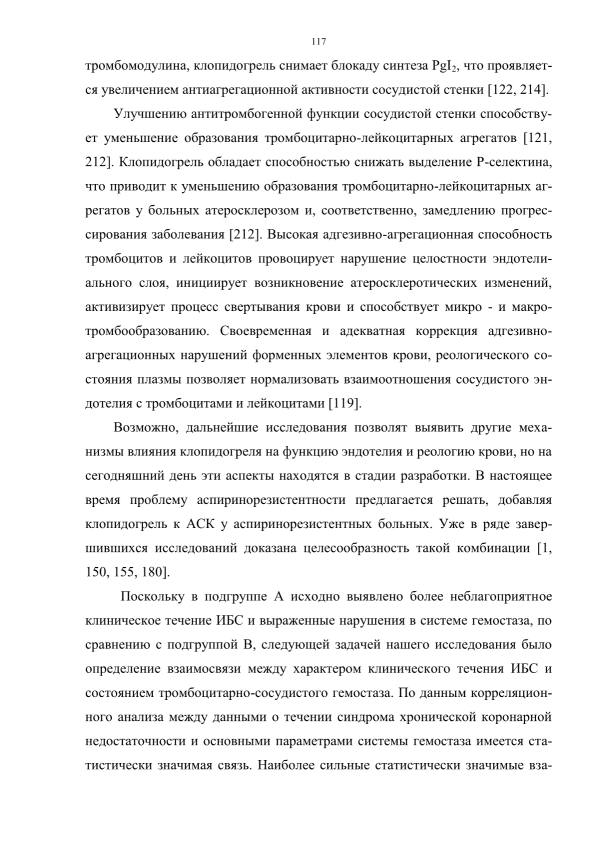 117

тромбомодулина, клопидогрель снимает блокаду синтеза $PgI_2$, что проявляется увеличением антиагрегационной активности сосудистой стенки [122, 214].

Улучшению антитромбогенной функции сосудистой стенки способствует уменьшение образования тромбоцитарно-лейкоцитарных агрегатов [121, 212]. Клопидогрель обладает способностью снижать выделение Р-селектина, что приводит к уменьшению образования тромбоцитарно-лейкоцитарных агрегатов у больных атеросклерозом и, соответственно, замедлению прогрессирования заболевания [212]. Высокая адгезивно-агрегационная способность тромбоцитов и лейкоцитов провоцирует нарушение целостности эндотелиального слоя, инициирует возникновение атеросклеротических изменений, активизирует процесс свертывания крови и способствует микро - и макротромбообразованию. Своевременная и адекватная коррекция адгезивно-агрегационных нарушений форменных элементов крови, реологического состояния плазмы позволяет нормализовать взаимоотношения сосудистого эндотелия с тромбоцитами и лейкоцитами [119].

Возможно, дальнейшие исследования позволят выявить другие механизмы влияния клопидогреля на функцию эндотелия и реологию крови, но на сегодняшний день эти аспекты находятся в стадии разработки. В настоящее время проблему аспиринорезистентности предлагается решать, добавляя клопидогрель к АСК у аспиринорезистентных больных. Уже в ряде завершившихся исследований доказана целесообразность такой комбинации [1, 150, 155, 180].

Поскольку в подгруппе А исходно выявлено более неблагоприятное клиническое течение ИБС и выраженные нарушения в системе гемостаза, по сравнению с подгруппой В, следующей задачей нашего исследования было определение взаимосвязи между характером клинического течения ИБС и состоянием тромбоцитарно-сосудистого гемостаза. По данным корреляционного анализа между данными о течении синдрома хронической коронарной недостаточности и основными параметрами системы гемостаза имеется статистически значимая связь. Наиболее сильные статистически значимые вза-